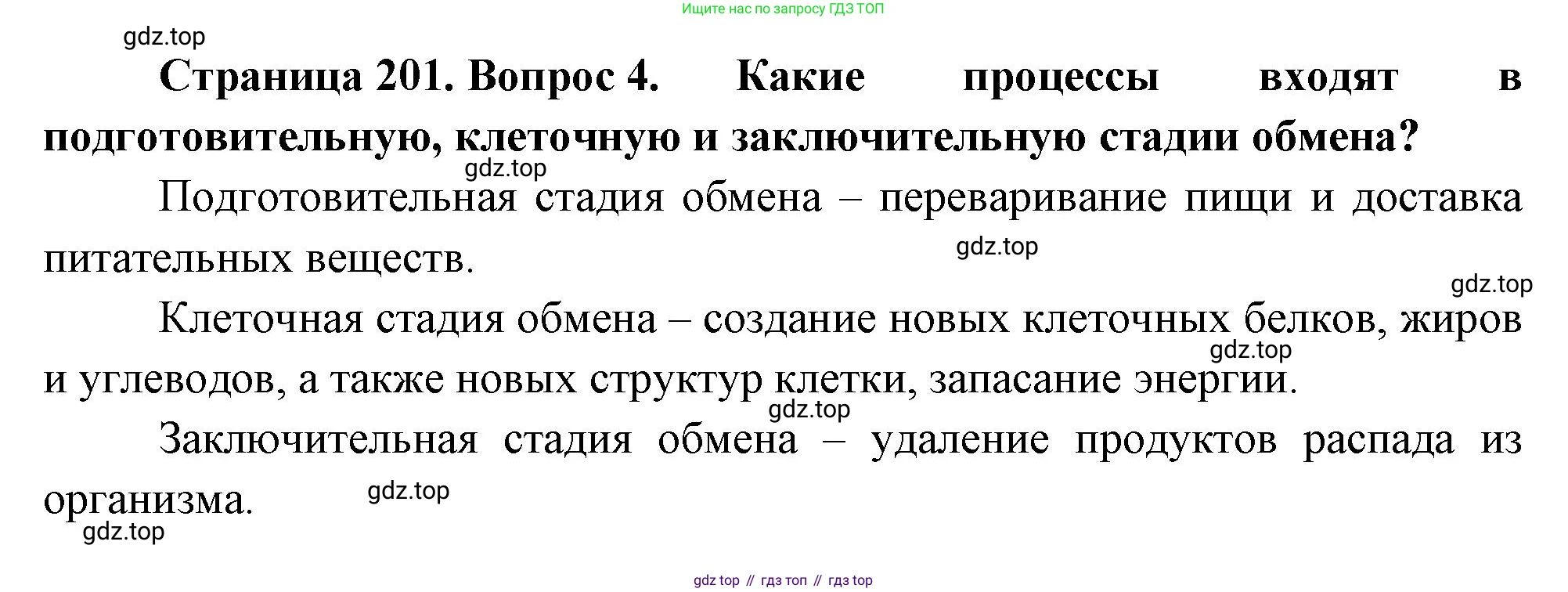 Ищите нас по запросу ГДЗ ТОП

Страница 201. Вопрос 4. Какие процессы входят в подготовительную, клеточную и заключительную стадии обмена?

Подготовительная стадия обмена – переваривание пищи и доставка питательных веществ.

Клеточная стадия обмена – создание новых клеточных белков, жиров и углеводов, а также новых структур клетки, запасание энергии.

Заключительная стадия обмена – удаление продуктов распада из организма.

gdz top // гдз топ // гдз top

gdz.top